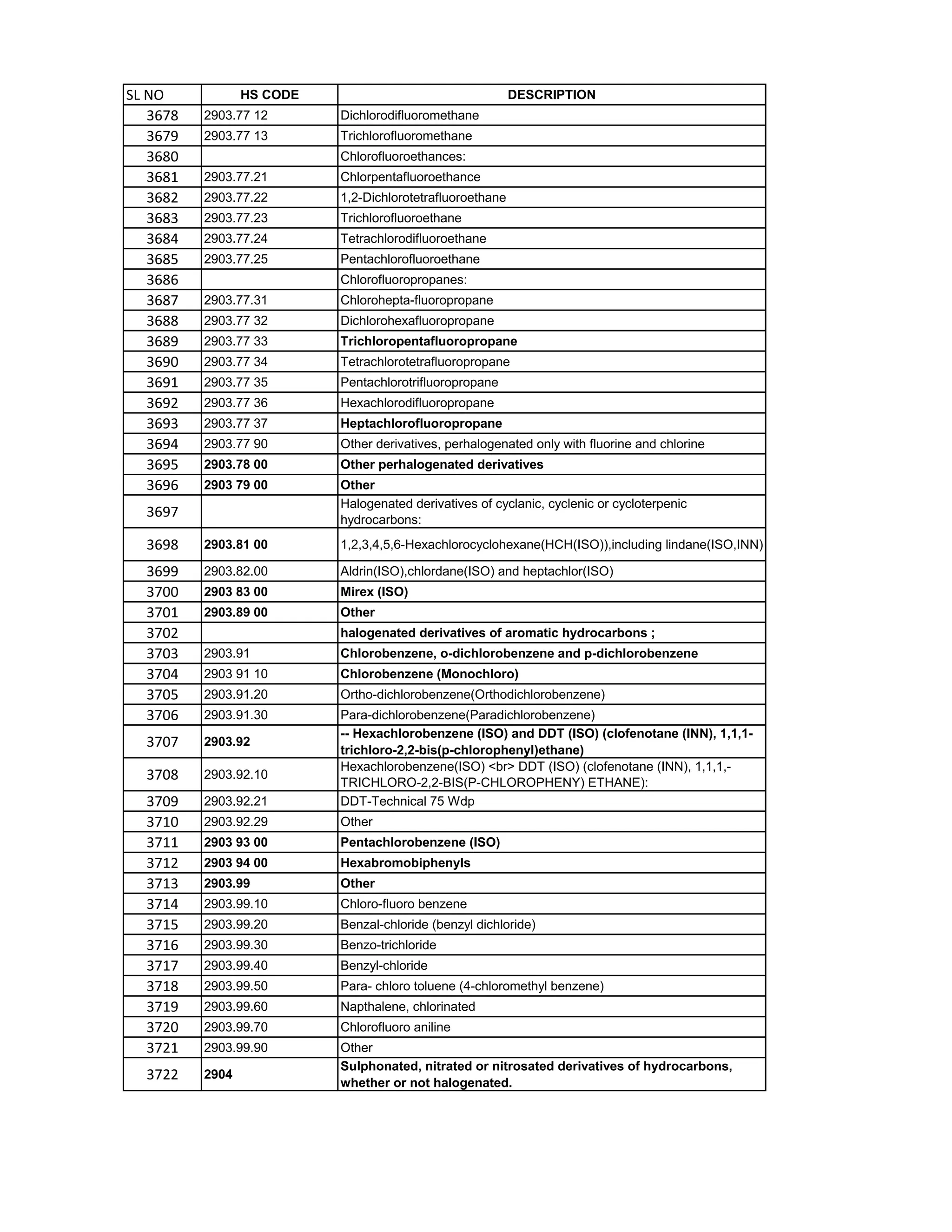 | SL NO | HS CODE | DESCRIPTION |
|---|---|---|
| 3678 | 2903.77 12 | Dichlorodifluoromethane |
| 3679 | 2903.77 13 | Trichlorofluoromethane |
| 3680 | | Chlorofluoroethances: |
| 3681 | 2903.77.21 | Chlorpentafluoroethance |
| 3682 | 2903.77.22 | 1,2-Dichlorotetrafluoroethane |
| 3683 | 2903.77.23 | Trichlorofluoroethane |
| 3684 | 2903.77.24 | Tetrachlorodifluoroethane |
| 3685 | 2903.77.25 | Pentachlorofluoroethane |
| 3686 | | Chlorofluoropropanes: |
| 3687 | 2903.77.31 | Chlorohepta-fluoropropane |
| 3688 | 2903.77 32 | Dichlorohexafluoropropane |
| 3689 | 2903.77 33 | Trichloropentafluoropropane |
| 3690 | 2903.77 34 | Tetrachlorotetrafluoropropane |
| 3691 | 2903.77 35 | Pentachlorotrifluoropropane |
| 3692 | 2903.77 36 | Hexachlorodifluoropropane |
| 3693 | 2903.77 37 | Heptachlorofluoropropane |
| 3694 | 2903.77 90 | Other derivatives, perhalogenated only with fluorine and chlorine |
| 3695 | 2903.78 00 | Other perhalogenated derivatives |
| 3696 | 2903 79 00 | Other |
| 3697 | | Halogenated derivatives of cyclanic, cyclenic or cycloterpenic hydrocarbons: |
| 3698 | 2903.81 00 | 1,2,3,4,5,6-Hexachlorocyclohexane(HCH(ISO)),including lindane(ISO,INN) |
| 3699 | 2903.82.00 | Aldrin(ISO),chlordane(ISO) and heptachlor(ISO) |
| 3700 | 2903 83 00 | Mirex (ISO) |
| 3701 | 2903.89 00 | Other |
| 3702 | | halogenated derivatives of aromatic hydrocarbons ; |
| 3703 | 2903.91 | Chlorobenzene, o-dichlorobenzene and p-dichlorobenzene |
| 3704 | 2903 91 10 | Chlorobenzene (Monochloro) |
| 3705 | 2903.91.20 | Ortho-dichlorobenzene(Orthodichlorobenzene) |
| 3706 | 2903.91.30 | Para-dichlorobenzene(Paradichlorobenzene) |
| 3707 | 2903.92 | -- Hexachlorobenzene (ISO) and DDT (ISO) (clofenotane (INN), 1,1,1-trichloro-2,2-bis(p-chlorophenyl)ethane) |
| 3708 | 2903.92.10 | Hexachlorobenzene(ISO) <br> DDT (ISO) (clofenotane (INN), 1,1,1,-TRICHLORO-2,2-BIS(P-CHLOROPHENY) ETHANE): |
| 3709 | 2903.92.21 | DDT-Technical 75 Wdp |
| 3710 | 2903.92.29 | Other |
| 3711 | 2903 93 00 | Pentachlorobenzene (ISO) |
| 3712 | 2903 94 00 | Hexabromobiphenyls |
| 3713 | 2903.99 | Other |
| 3714 | 2903.99.10 | Chloro-fluoro benzene |
| 3715 | 2903.99.20 | Benzal-chloride (benzyl dichloride) |
| 3716 | 2903.99.30 | Benzo-trichloride |
| 3717 | 2903.99.40 | Benzyl-chloride |
| 3718 | 2903.99.50 | Para- chloro toluene (4-chloromethyl benzene) |
| 3719 | 2903.99.60 | Napthalene, chlorinated |
| 3720 | 2903.99.70 | Chlorofluoro aniline |
| 3721 | 2903.99.90 | Other |
| 3722 | 2904 | Sulphonated, nitrated or nitrosated derivatives of hydrocarbons, whether or not halogenated. |